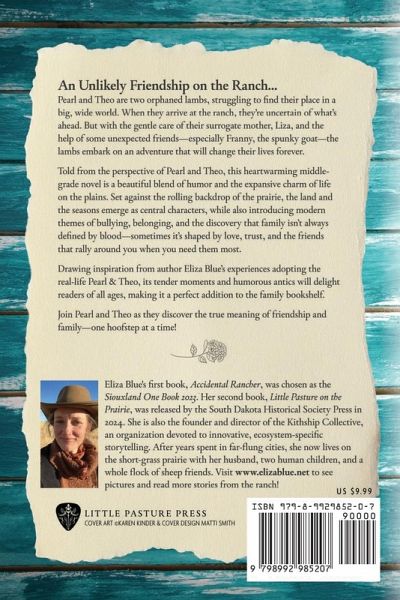 An Unlikely Friendship on the Ranch...

Pearl and Theo are two orphaned lambs, struggling to find their place in a big, wide world. When they arrive at the ranch, they're uncertain of what's ahead. But with the gentle care of their surrogate mother, Liza, and the help of some unexpected friends—especially Franny, the spunky goat—the lambs embark on an adventure that will change their lives forever.

Told from the perspective of Pearl and Theo, this heartwarming middle-grade novel is a beautiful blend of humor and the expansive charm of life on the plains. Set against the rolling backdrop of the prairie, the land and the seasons emerge as central characters, while also introducing modern themes of bullying, belonging, and the discovery that family isn't always defined by blood—sometimes it's shaped by love, trust, and the friends that rally around you when you need them most.

Drawing inspiration from author Eliza Blue's experiences adopting the real-life Pearl & Theo, its tender moments and humorous antics will delight readers of all ages, making it a perfect addition to the family bookshelf.

Join Pearl and Theo as they discover the true meaning of friendship and family—one hoofstep at a time!

Eliza Blue's first book, Accidental Rancher, was chosen as the Siouxland One Book 2023. Her second book, Little Pasture on the Prairie, was released by the South Dakota Historical Society Press in 2024. She is also the founder and director of the Kithship Collective, an organization devoted to innovative, ecosystem-specific storytelling. After years spent in far-flung cities, she now lives on the short-grass prairie with her husband, two human children, and a whole flock of sheep friends. Visit www.elizablue.net to see pictures and read more stories from the ranch!

US $9.99

LITTLE PASTURE PRESS
COVER ART ©KAREN KINDER & COVER DESIGN MATTI SMITH

ISBN 979-8-9929852-0-7
90000
9 798992 985207